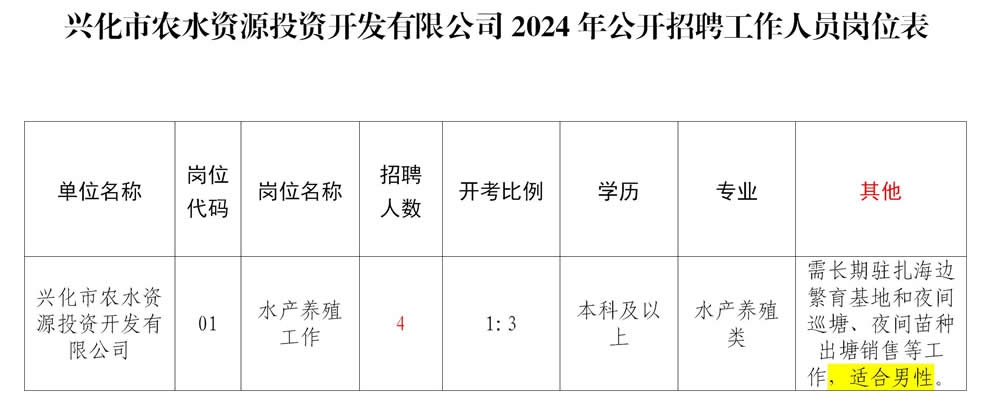 兴化市农水资源投资开发有限公司 2024 年公开招聘工作人员岗位表

| 单位名称 | 岗位代码 | 岗位名称 | 招聘人数 | 开考比例 | 学历 | 专业 | 其他 |
|---|---|---|---|---|---|---|---|
| 兴化市农水资源投资开发有限公司 | 01 | 水产养殖工作 | 4 | 1: 3 | 本科及以上 | 水产养殖类 | 需长期驻扎海边繁育基地和夜间巡塘、夜间苗种出塘销售等工作，适合男性。 |